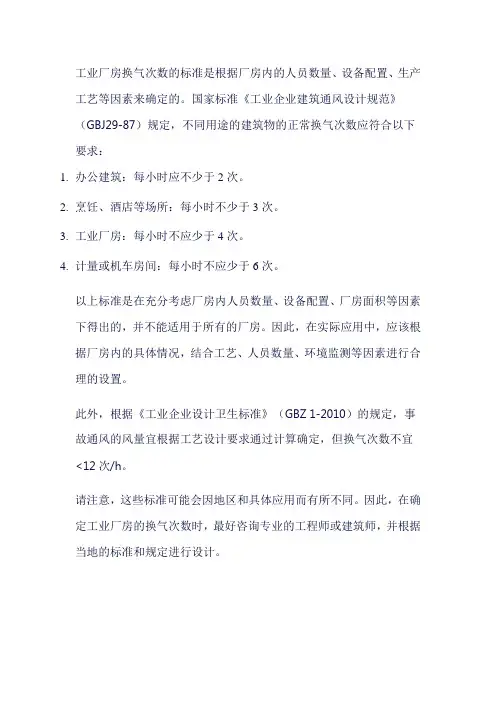 工业厂房换气次数的标准是根据厂房内的人员数量、设备配置、生产工艺等因素来确定的。国家标准《工业企业建筑通风设计规范》（GBJ29-87）规定，不同用途的建筑物的正常换气次数应符合以下要求：

1. 办公建筑：每小时应不少于 2 次。
2. 烹饪、酒店等场所：每小时不少于 3 次。
3. 工业厂房：每小时不应少于 4 次。
4. 计量或机车房间：每小时不应少于 6 次。

以上标准是在充分考虑厂房内人员数量、设备配置、厂房面积等因素下得出的，并不能适用于所有的厂房。因此，在实际应用中，应该根据厂房内的具体情况，结合工艺、人员数量、环境监测等因素进行合理的设置。

此外，根据《工业企业设计卫生标准》（GBZ 1-2010）的规定，事故通风的风量宜根据工艺设计要求通过计算确定，但换气次数不宜<12 次/h。

请注意，这些标准可能会因地区和具体应用而有所不同。因此，在确定工业厂房的换气次数时，最好咨询专业的工程师或建筑师，并根据当地的标准和规定进行设计。